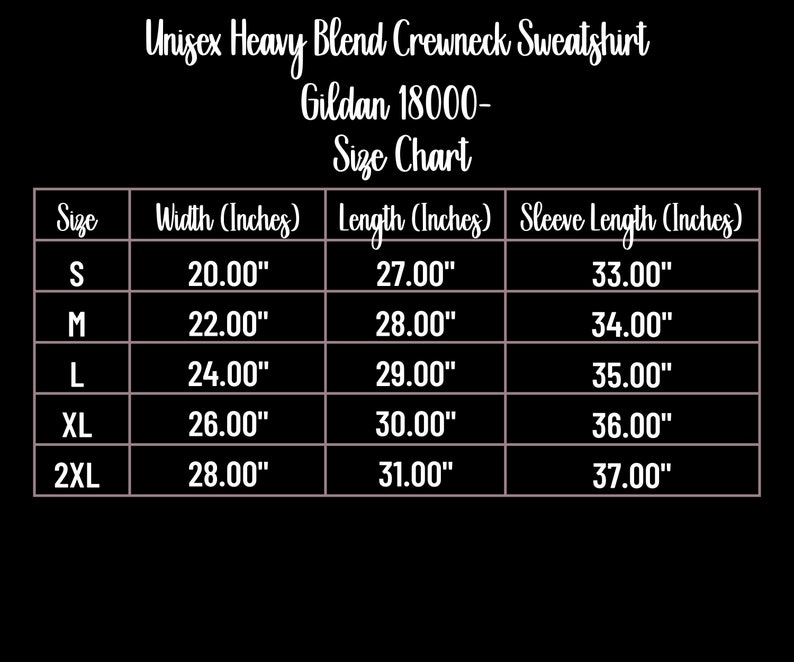 Unisex Heavy Blend Crewneck Sweatshirt
Gildan 18000-
Size Chart

| Size | Width (Inches) | Length (Inches) | Sleeve Length (Inches) |
|---|---|---|---|
| S | 20.00" | 27.00" | 33.00" |
| M | 22.00" | 28.00" | 34.00" |
| L | 24.00" | 29.00" | 35.00" |
| XL | 26.00" | 30.00" | 36.00" |
| 2XL | 28.00" | 31.00" | 37.00" |